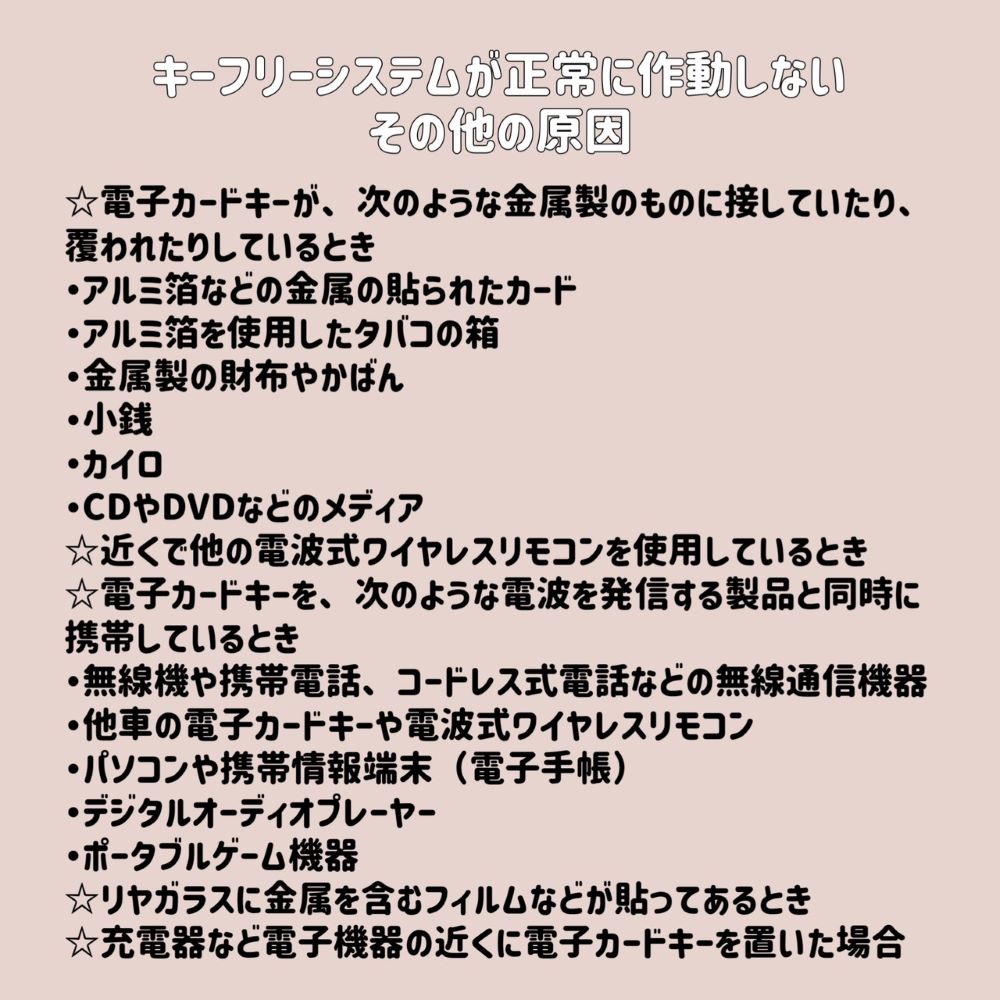 キーフリーシステムが正常に作動しない
その他の原因

☆電子カードキーが、次のような金属製のものに接していたり、覆われたりしているとき
•アルミ箔などの金属の貼られたカード
•アルミ箔を使用したタバコの箱
•金属製の財布やかばん
•小銭
•カイロ
•CDやDVDなどのメディア
☆近くで他の電波式ワイヤレスリモコンを使用しているとき
☆電子カードキーを、次のような電波を発信する製品と同時に携帯しているとき
•無線機や携帯電話、コードレス式電話などの無線通信機器
•他車の電子カードキーや電波式ワイヤレスリモコン
•パソコンや携帯情報端末（電子手帳）
•デジタルオーディオプレーヤー
•ポータブルゲーム機器
☆リヤガラスに金属を含むフィルムなどが貼ってあるとき
☆充電器など電子機器の近くに電子カードキーを置いた場合